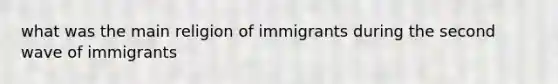 what was the main religion of immigrants during the second wave of immigrants